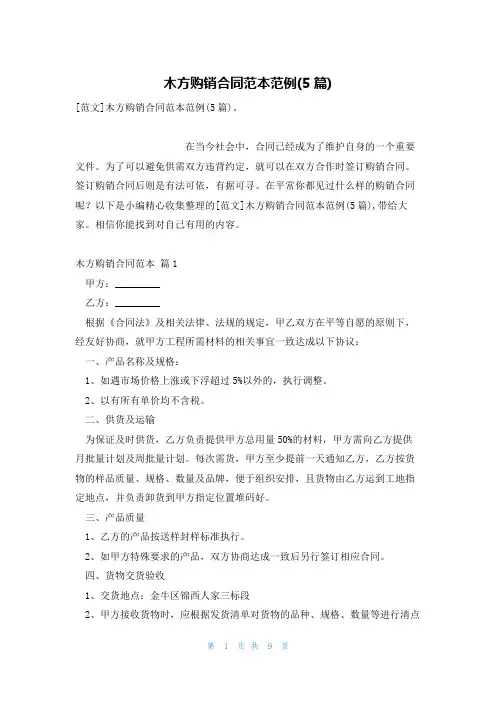 木方购销合同范本范例(5 篇)

[范文]木方购销合同范本范例(5 篇)。

在当今社会中，合同已经成为了维护自身的一个重要文件。为了可以避免供需双方违背约定，就可以在双方合作时签订购销合同。签订购销合同后则是有法可依，有据可寻。在平常你都见过什么样的购销合同呢？以下是小编精心收集整理的[范文]木方购销合同范本范例(5 篇)，带给大家。相信你能找到对自己有用的内容。

木方购销合同范本 篇 1

甲方：________

乙方：________

根据《合同法》及相关法律、法规的规定，甲乙双方在平等自愿的原则下，经友好协商，就甲方工程所需材料的相关事宜一致达成以下协议：

一、产品名称及规格：

1、如遇市场价格上涨或下浮超过 5%以外的，执行调整。

2、以有所有单价均不含税。

二、供货及运输

为保证及时供货，乙方负责提供甲方总用量 50%的材料，甲方需向乙方提供月批量计划及周批量计划。每次需货，甲方至少提前一天通知乙方，乙方按货物的样品质量、规格、数量及品牌，便于组织安排，且货物由乙方运到工地指定地点，并负责卸货到甲方指定位置堆码好。

三、产品质量

1、乙方的产品按送样封样标准执行。

2、如甲方特殊要求的产品，双方协商达成一致后另行签订相应合同。

四、货物交货验收

1、交货地点：金牛区锦西人家三标段

2、甲方接收货物时，应根据发货清单对货物的品种、规格、数量等进行清点

第 1 页 共 9 页